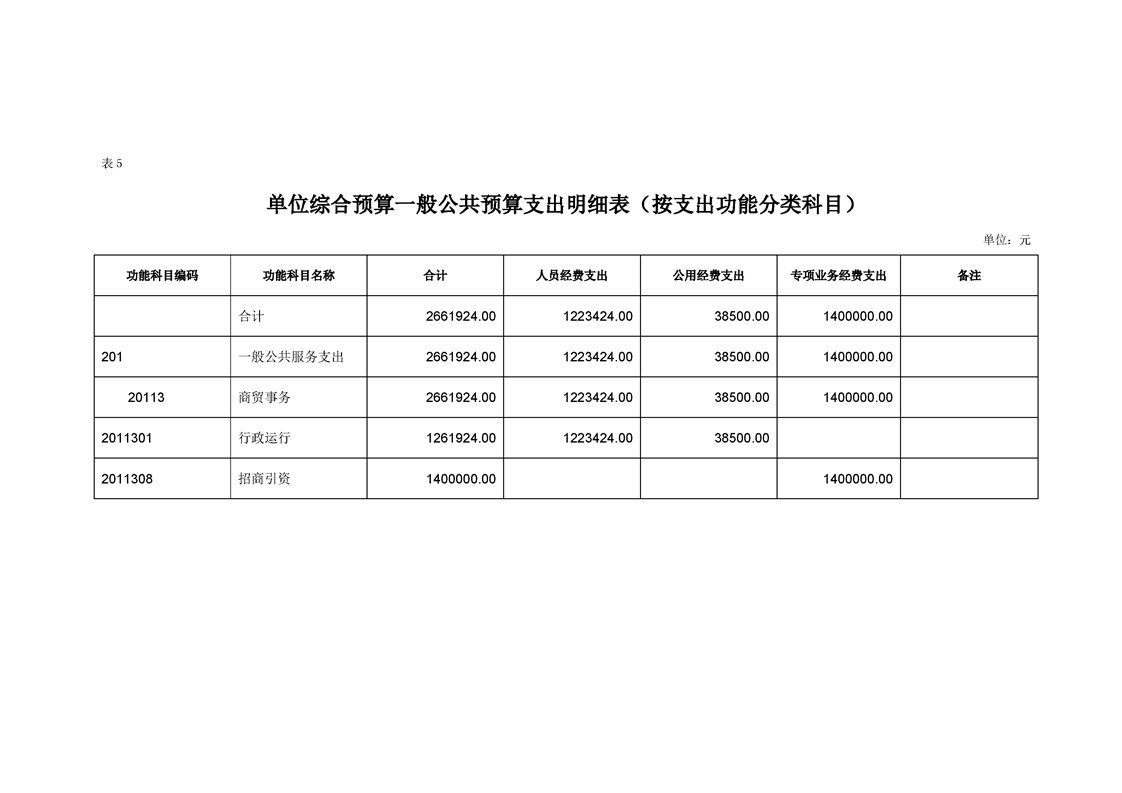 表 5

单位综合预算一般公共预算支出明细表（按支出功能分类科目）

单位：元

| 功能科目编码 | 功能科目名称 | 合计 | 人员经费支出 | 公用经费支出 | 专项业务经费支出 | 备注 |
|---|---|---|---|---|---|---|
| | 合计 | 2661924.00 | 1223424.00 | 38500.00 | 1400000.00 | |
| 201 | 一般公共服务支出 | 2661924.00 | 1223424.00 | 38500.00 | 1400000.00 | |
| 20113 | 商贸事务 | 2661924.00 | 1223424.00 | 38500.00 | 1400000.00 | |
| 2011301 | 行政运行 | 1261924.00 | 1223424.00 | 38500.00 | | |
| 2011308 | 招商引资 | 1400000.00 | | | 1400000.00 | |